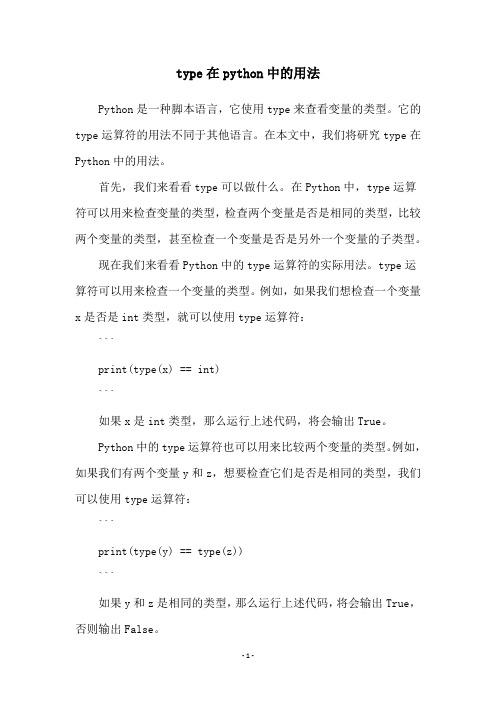 type 在 python 中的用法

Python 是一种脚本语言，它使用 type 来查看变量的类型。它的 type 运算符的用法不同于其他语言。在本文中，我们将研究 type 在 Python 中的用法。

首先，我们来看看 type 可以做什么。在 Python 中，type 运算符可以用来检查变量的类型，检查两个变量是否是相同的类型，比较两个变量的类型，甚至检查一个变量是否是另外一个变量的子类型。

现在我们来看看 Python 中的 type 运算符的实际用法。type 运算符可以用来检查一个变量的类型。例如，如果我们想检查一个变量 x 是否是 int 类型，就可以使用 type 运算符：

```

print(type(x) == int)

```

如果 x 是 int 类型，那么运行上述代码，将会输出 True。

Python 中的 type 运算符也可以用来比较两个变量的类型。例如，如果我们有两个变量 y 和 z，想要检查它们是否是相同的类型，我们可以使用 type 运算符：

```

print(type(y) == type(z))

```

如果 y 和 z 是相同的类型，那么运行上述代码，将会输出 True，否则输出 False。

-1-